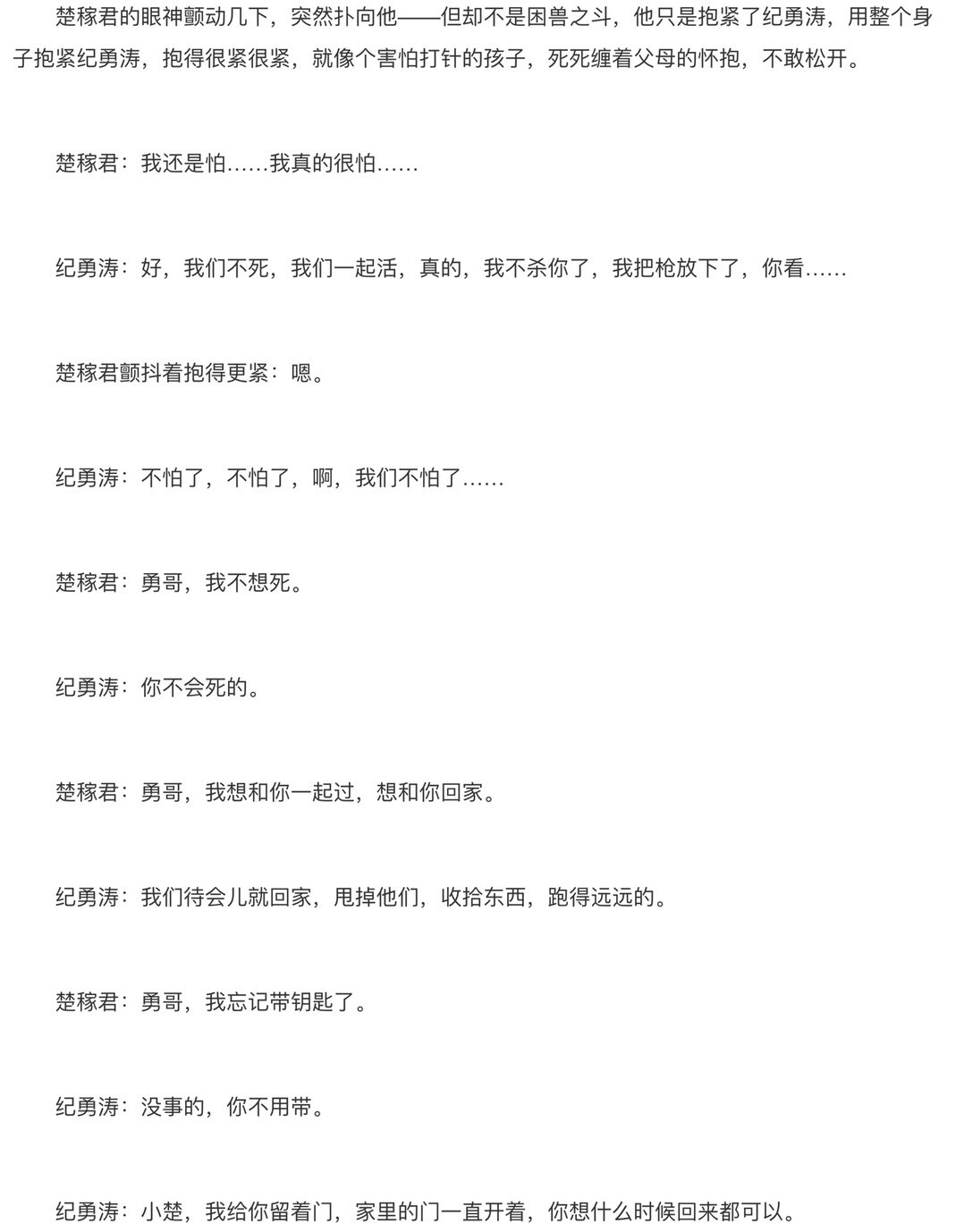 楚稼君的眼神颤动几下，突然扑向他——但却不是困兽之斗，他只是抱紧了纪勇涛，用整个身子抱紧纪勇涛，抱得很紧很紧，就像个害怕打针的孩子，死死缠着父母的怀抱，不敢松开。

楚稼君：我还是怕……我真的很怕……

纪勇涛：好，我们不死，我们一起活，真的，我不杀你了，我把枪放下了，你看……

楚稼君颤抖着抱得更紧：嗯。

纪勇涛：不怕了，不怕了，啊，我们不怕了……

楚稼君：勇哥，我不想死。

纪勇涛：你不会死的。

楚稼君：勇哥，我想和你一起过，想和你回家。

纪勇涛：我们待会儿就回家，甩掉他们，收拾东西，跑得远远的。

楚稼君：勇哥，我忘记带钥匙了。

纪勇涛：没事的，你不用带。

纪勇涛：小楚，我给你留着门，家里的门一直开着，你想什么时候回来都可以。